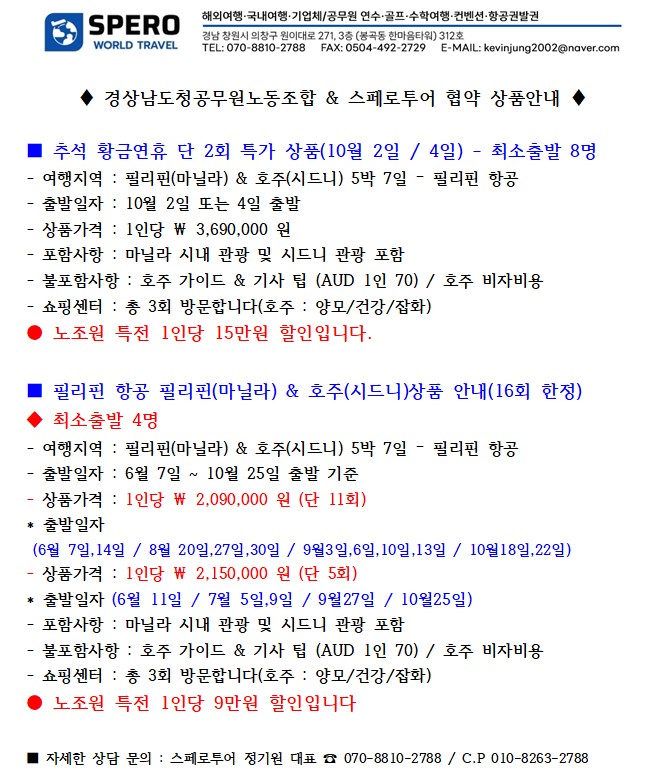 SPERO WORLD TRAVEL

해외여행·국내여행·기업체/공무원 연수·골프·수학여행·컨벤션·항공권발권
경남 창원시 의창구 원이대로 271, 3층 (봉곡동 한마음타워) 312호
TEL: 070-8810-2788 FAX: 0504-492-2729 E-MAIL: kevinjung2002@naver.com

♦ 경상남도청공무원노동조합 & 스페로투어 협약 상품안내 ♦

■ 추석 황금연휴 단 2회 특가 상품(10월 2일 / 4일) - 최소출발 8명
- 여행지역 : 필리핀(마닐라) & 호주(시드니) 5박 7일 - 필리핀 항공
- 출발일자 : 10월 2일 또는 4일 출발
- 상품가격 : 1인당 ₩ 3,690,000 원
- 포함사항 : 마닐라 시내 관광 및 시드니 관광 포함
- 불포함사항 : 호주 가이드 & 기사 팁 (AUD 1인 70) / 호주 비자비용
- 쇼핑센터 : 총 3회 방문합니다(호주 : 양모/건강/잡화)
● 노조원 특전 1인당 15만원 할인입니다.

■ 필리핀 항공 필리핀(마닐라) & 호주(시드니)상품 안내(16회 한정)
◆ 최소출발 4명
- 여행지역 : 필리핀(마닐라) & 호주(시드니) 5박 7일 - 필리핀 항공
- 출발일자 : 6월 7일 ~ 10월 25일 출발 기준
- 상품가격 : 1인당 ₩ 2,090,000 원 (단 11회)
* 출발일자
(6월 7일,14일 / 8월 20일,27일,30일 / 9월3일,6일,10일,13일 / 10월18일,22일)
- 상품가격 : 1인당 ₩ 2,150,000 원 (단 5회)
* 출발일자 (6월 11일 / 7월 5일,9일 / 9월27일 / 10월25일)
- 포함사항 : 마닐라 시내 관광 및 시드니 관광 포함
- 불포함사항 : 호주 가이드 & 기사 팁 (AUD 1인 70) / 호주 비자비용
- 쇼핑센터 : 총 3회 방문합니다(호주 : 양모/건강/잡화)
● 노조원 특전 1인당 9만원 할인입니다

■ 자세한 상담 문의 : 스페로투어 정기원 대표 ☎ 070-8810-2788 / C.P 010-8263-2788